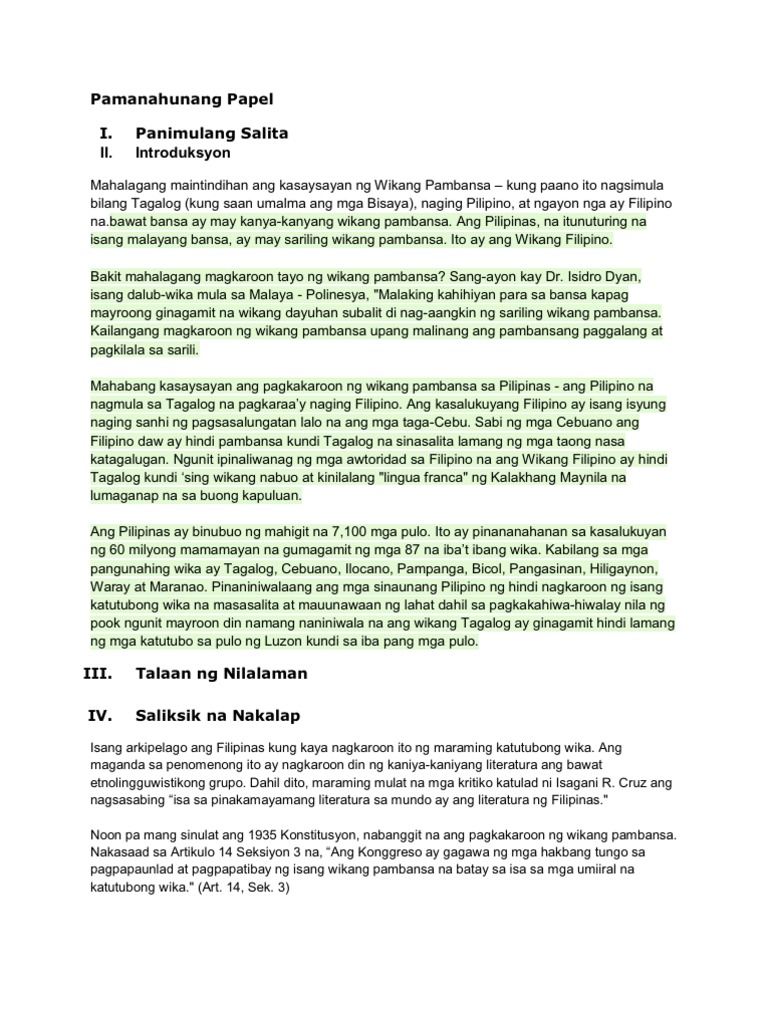 Pamanahunang Papel

I. Panimulang Salita

II. Introduksyon

Mahalagang maintindihan ang kasaysayan ng Wikang Pambansa – kung paano ito nagsimula bilang Tagalog (kung saan umalma ang mga Bisaya), naging Pilipino, at ngayon nga ay Filipino na.bawat bansa ay may kanya-kanyang wikang pambansa. Ang Pilipinas, na itunuturing na isang malayang bansa, ay may sariling wikang pambansa. Ito ay ang Wikang Filipino.

Bakit mahalagang magkaroon tayo ng wikang pambansa? Sang-ayon kay Dr. Isidro Dyan, isang dalub-wika mula sa Malaya - Polinesya, "Malaking kahihiyan para sa bansa kapag mayroong ginagamit na wikang dayuhan subalit di nag-aangkin ng sariling wikang pambansa. Kailangang magkaroon ng wikang pambansa upang malinang ang pambansang paggalang at pagkilala sa sarili.

Mahabang kasaysayan ang pagkakaroon ng wikang pambansa sa Pilipinas - ang Pilipino na nagmula sa Tagalog na pagkaraa'y naging Filipino. Ang kasalukuyang Filipino ay isang isyung naging sanhi ng pagsasalungatan lalo na ang mga taga-Cebu. Sabi ng mga Cebuano ang Filipino daw ay hindi pambansa kundi Tagalog na sinasalita lamang ng mga taong nasa katagalugan. Ngunit ipinaliwanag ng mga awtoridad sa Filipino na ang Wikang Filipino ay hindi Tagalog kundi 'sing wikang nabuo at kinilalang "lingua franca" ng Kalakhang Maynila na lumaganap na sa buong kapuluan.

Ang Pilipinas ay binubuo ng mahigit na 7,100 mga pulo. Ito ay pinananahanan sa kasalukuyan ng 60 milyong mamamayan na gumagamit ng mga 87 na iba't ibang wika. Kabilang sa mga pangunahing wika ay Tagalog, Cebuano, Ilocano, Pampanga, Bicol, Pangasinan, Hiligaynon, Waray at Maranao. Pinaniniwalaang ang mga sinaunang Pilipino ng hindi nagkaroon ng isang katutubong wika na masasalita at mauunawaan ng lahat dahil sa pagkakahiwa-hiwalay nila ng pook ngunit mayroon din namang naniniwala na ang wikang Tagalog ay ginagamit hindi lamang ng mga katutubo sa pulo ng Luzon kundi sa iba pang mga pulo.

III. Talaan ng Nilalaman

IV. Saliksik na Nakalap

Isang arkipelago ang Filipinas kung kaya nagkaroon ito ng maraming katutubong wika. Ang maganda sa penomenong ito ay nagkaroon din ng kaniya-kaniyang literatura ang bawat etnolingguwistikong grupo. Dahil dito, maraming mulat na mga kritiko katulad ni Isagani R. Cruz ang nagsasabing "isa sa pinakamayamang literatura sa mundo ay ang literatura ng Filipinas."

Noon pa mang sinulat ang 1935 Konstitusyon, nabanggit na ang pagkakaroon ng wikang pambansa. Nakasaad sa Artikulo 14 Seksiyon 3 na, "Ang Konggreso ay gagawa ng mga hakbang tungo sa pagpapaunlad at pagpapatibay ng isang wikang pambansa na batay sa isa sa mga umiiral na katutubong wika." (Art. 14, Sek. 3)